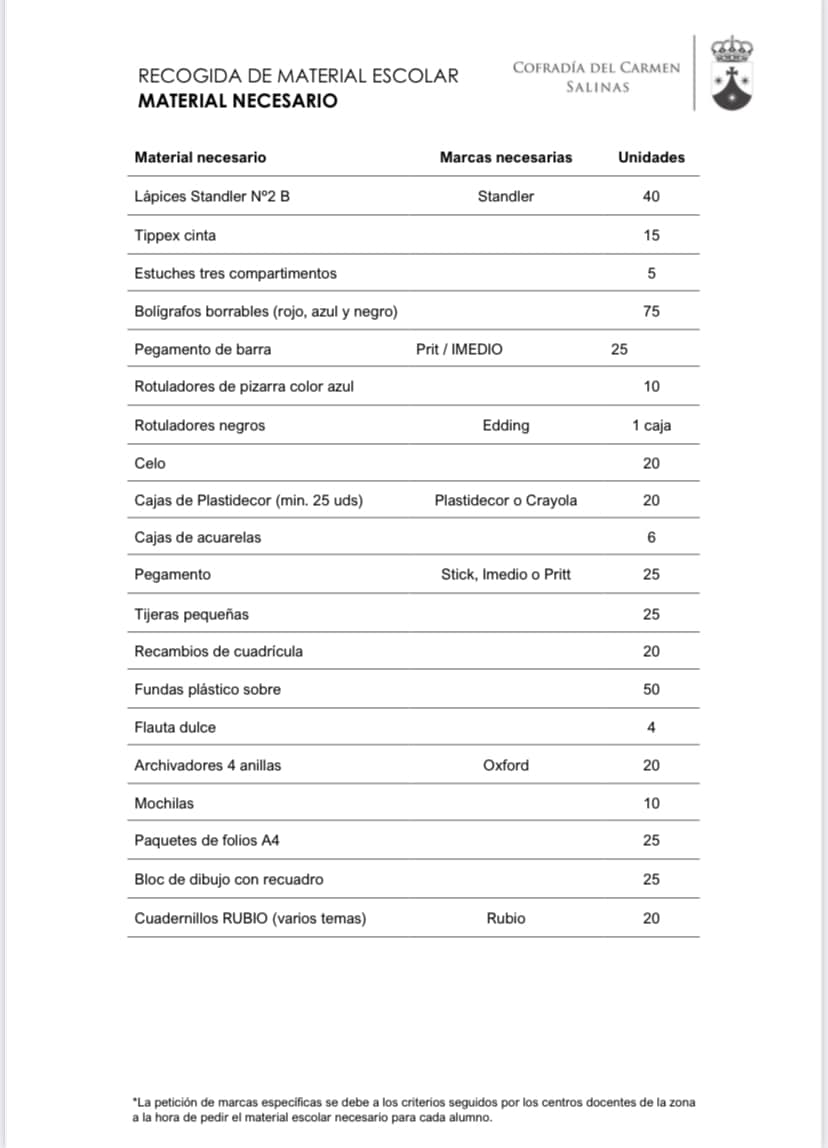 RECOGIDA DE MATERIAL ESCOLAR
**MATERIAL NECESARIO**

COFRADÍA DEL CARMEN
SALINAS

| Material necesario | Marcas necesarias | Unidades |
|---|---|---|
| Lápices Standler Nº2 B | Standler | 40 |
| Tippex cinta | | 15 |
| Estuches tres compartimentos | | 5 |
| Bolígrafos borrables (rojo, azul y negro) | | 75 |
| Pegamento de barra | Prit / IMEDIO | 25 |
| Rotuladores de pizarra color azul | | 10 |
| Rotuladores negros | Edding | 1 caja |
| Celo | | 20 |
| Cajas de Plastidecor (min. 25 uds) | Plastidecor o Crayola | 20 |
| Cajas de acuarelas | | 6 |
| Pegamento | Stick, Imedio o Pritt | 25 |
| Tijeras pequeñas | | 25 |
| Recambios de cuadrícula | | 20 |
| Fundas plástico sobre | | 50 |
| Flauta dulce | | 4 |
| Archivadores 4 anillas | Oxford | 20 |
| Mochilas | | 10 |
| Paquetes de folios A4 | | 25 |
| Bloc de dibujo con recuadro | | 25 |
| Cuadernillos RUBIO (varios temas) | Rubio | 20 |

*La petición de marcas específicas se debe a los criterios seguidos por los centros docentes de la zona a la hora de pedir el material escolar necesario para cada alumno.